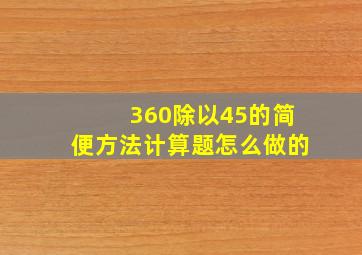 360除以45的简便方法计算题怎么做的